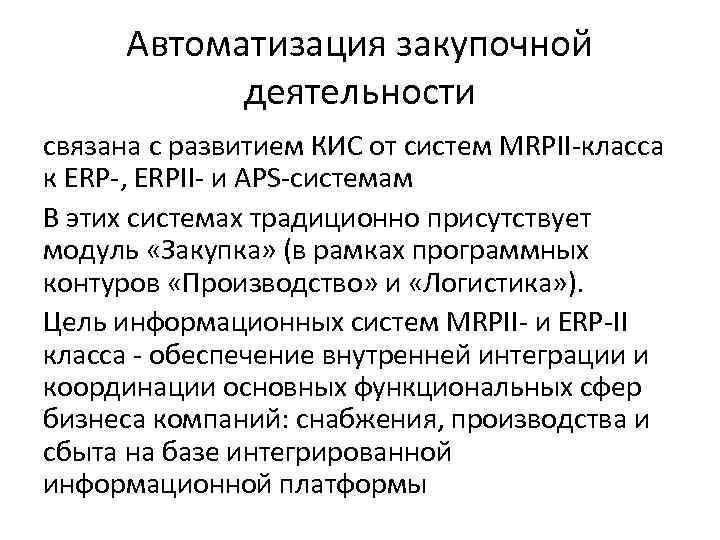 Автоматизация закупочной деятельности

связана с развитием КИС от систем MRPII-класса к ERP-, ERPII- и APS-системам

В этих системах традиционно присутствует модуль «Закупка» (в рамках программных контуров «Производство» и «Логистика»).

Цель информационных систем MRPII- и ERP-II класса - обеспечение внутренней интеграции и координации основных функциональных сфер бизнеса компаний: снабжения, производства и сбыта на базе интегрированной информационной платформы